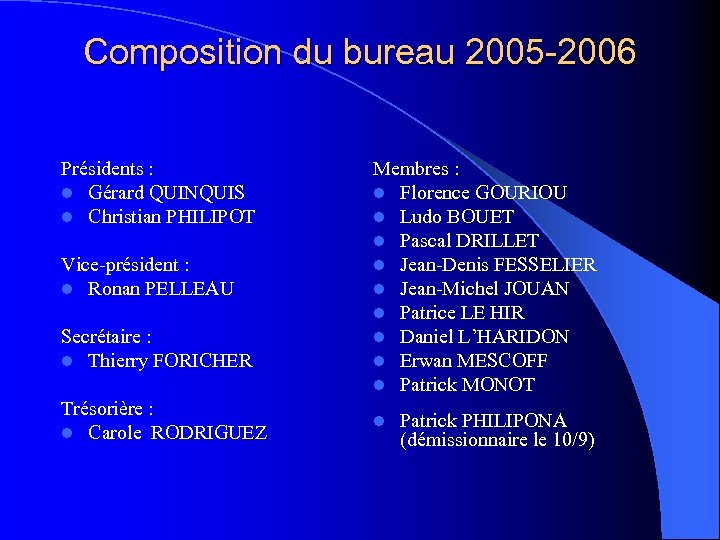 Composition du bureau 2005-2006

Présidents :
- Gérard QUINQUIS
- Christian PHILIPOT

Vice-président :
- Ronan PELLEAU

Secrétaire :
- Thierry FORICHER

Trésorière :
- Carole RODRIGUEZ

Membres :
- Florence GOURIOU
- Ludo BOUET
- Pascal DRILLET
- Jean-Denis FESSELIER
- Jean-Michel JOUAN
- Patrice LE HIR
- Daniel L'HARIDON
- Erwan MESCOFF
- Patrick MONOT
- Patrick PHILIPONA (démissionnaire le 10/9)